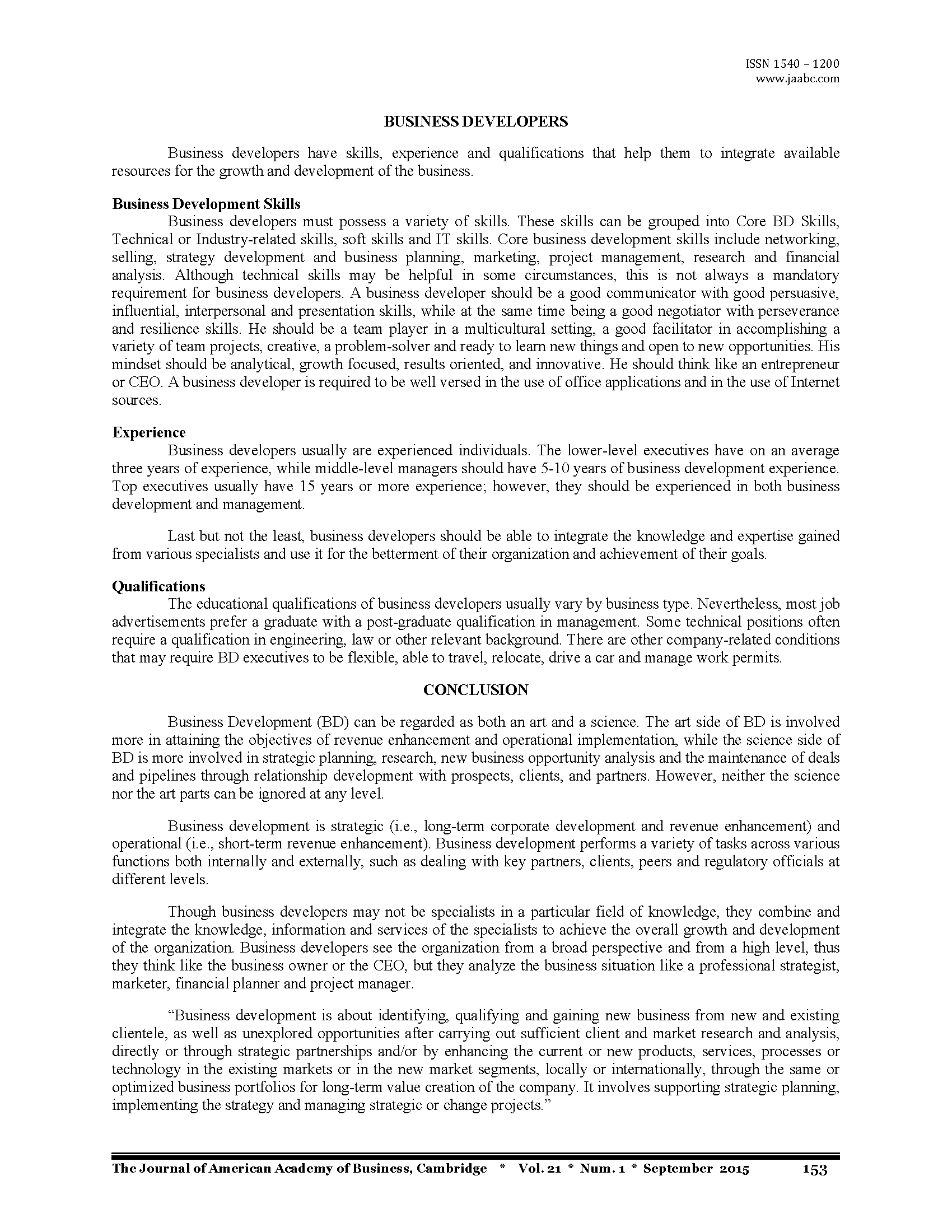 ISSN 1540 – 1200
www.jaabc.com

BUSINESS DEVELOPERS

Business developers have skills, experience and qualifications that help them to integrate available resources for the growth and development of the business.

Business Development Skills

Business developers must possess a variety of skills. These skills can be grouped into Core BD Skills, Technical or Industry-related skills, soft skills and IT skills. Core business development skills include networking, selling, strategy development and business planning, marketing, project management, research and financial analysis. Although technical skills may be helpful in some circumstances, this is not always a mandatory requirement for business developers. A business developer should be a good communicator with good persuasive, influential, interpersonal and presentation skills, while at the same time being a good negotiator with perseverance and resilience skills. He should be a team player in a multicultural setting, a good facilitator in accomplishing a variety of team projects, creative, a problem-solver and ready to learn new things and open to new opportunities. His mindset should be analytical, growth focused, results oriented, and innovative. He should think like an entrepreneur or CEO. A business developer is required to be well versed in the use of office applications and in the use of Internet sources.

Experience

Business developers usually are experienced individuals. The lower-level executives have on an average three years of experience, while middle-level managers should have 5-10 years of business development experience. Top executives usually have 15 years or more experience; however, they should be experienced in both business development and management.

Last but not the least, business developers should be able to integrate the knowledge and expertise gained from various specialists and use it for the betterment of their organization and achievement of their goals.

Qualifications

The educational qualifications of business developers usually vary by business type. Nevertheless, most job advertisements prefer a graduate with a post-graduate qualification in management. Some technical positions often require a qualification in engineering, law or other relevant background. There are other company-related conditions that may require BD executives to be flexible, able to travel, relocate, drive a car and manage work permits.

CONCLUSION

Business Development (BD) can be regarded as both an art and a science. The art side of BD is involved more in attaining the objectives of revenue enhancement and operational implementation, while the science side of BD is more involved in strategic planning, research, new business opportunity analysis and the maintenance of deals and pipelines through relationship development with prospects, clients, and partners. However, neither the science nor the art parts can be ignored at any level.

Business development is strategic (i.e., long-term corporate development and revenue enhancement) and operational (i.e., short-term revenue enhancement). Business development performs a variety of tasks across various functions both internally and externally, such as dealing with key partners, clients, peers and regulatory officials at different levels.

Though business developers may not be specialists in a particular field of knowledge, they combine and integrate the knowledge, information and services of the specialists to achieve the overall growth and development of the organization. Business developers see the organization from a broad perspective and from a high level, thus they think like the business owner or the CEO, but they analyze the business situation like a professional strategist, marketer, financial planner and project manager.

“Business development is about identifying, qualifying and gaining new business from new and existing clientele, as well as unexplored opportunities after carrying out sufficient client and market research and analysis, directly or through strategic partnerships and/or by enhancing the current or new products, services, processes or technology in the existing markets or in the new market segments, locally or internationally, through the same or optimized business portfolios for long-term value creation of the company. It involves supporting strategic planning, implementing the strategy and managing strategic or change projects.”

The Journal of American Academy of Business, Cambridge * Vol. 21 * Num. 1 * September 2015 153